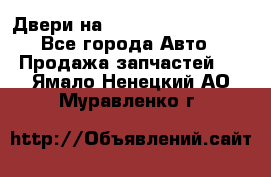 Двери на
Все города Авто
Продажа запчастей
Ямало Ненецкий АО
Муравленко г

http://Объявлений.сайт